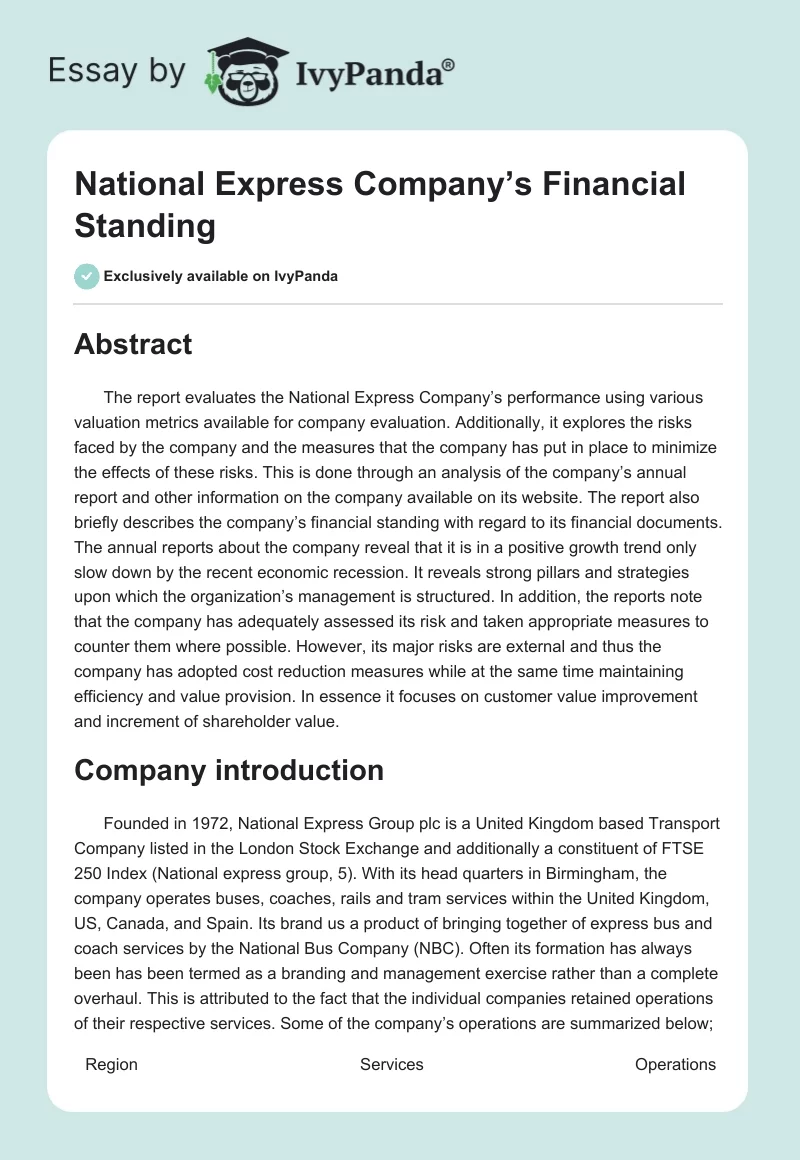 Essay by IvyPanda®

National Express Company's Financial Standing

Exclusively available on IvyPanda

Abstract

The report evaluates the National Express Company's performance using various valuation metrics available for company evaluation. Additionally, it explores the risks faced by the company and the measures that the company has put in place to minimize the effects of these risks. This is done through an analysis of the company's annual report and other information on the company available on its website. The report also briefly describes the company's financial standing with regard to its financial documents. The annual reports about the company reveal that it is in a positive growth trend only slow down by the recent economic recession. It reveals strong pillars and strategies upon which the organization's management is structured. In addition, the reports note that the company has adequately assessed its risk and taken appropriate measures to counter them where possible. However, its major risks are external and thus the company has adopted cost reduction measures while at the same time maintaining efficiency and value provision. In essence it focuses on customer value improvement and increment of shareholder value.

Company introduction

Founded in 1972, National Express Group plc is a United Kingdom based Transport Company listed in the London Stock Exchange and additionally a constituent of FTSE 250 Index (National express group, 5). With its head quarters in Birmingham, the company operates buses, coaches, rails and tram services within the United Kingdom, US, Canada, and Spain. Its brand us a product of bringing together of express bus and coach services by the National Bus Company (NBC). Often its formation has always been has been termed as a branding and management exercise rather than a complete overhaul. This is attributed to the fact that the individual companies retained operations of their respective services. Some of the company's operations are summarized below;

| Region | Services | Operations |
|---|---|---|